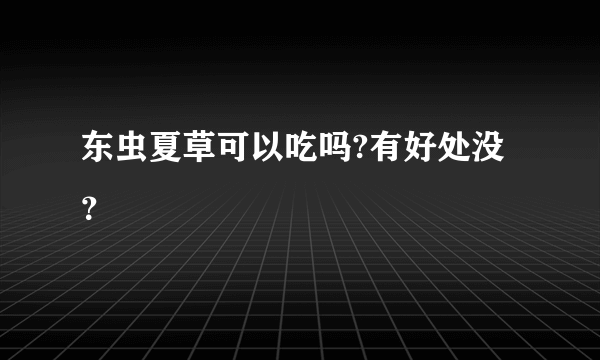 东虫夏草可以吃吗?有好处没?